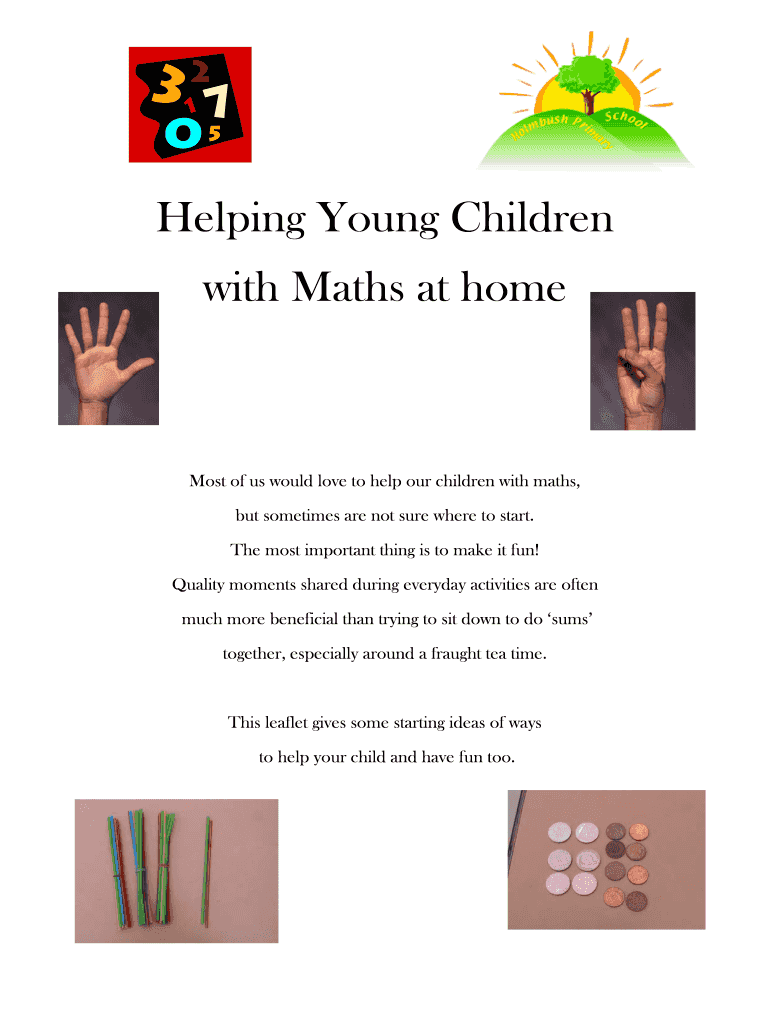 3 2 1 7 0 5

Holmbush Primary School

Helping Young Children with Maths at home

Most of us would love to help our children with maths, but sometimes are not sure where to start. The most important thing is to make it fun! Quality moments shared during everyday activities are often much more beneficial than trying to sit down to do 'sums' together, especially around a fraught tea time.

This leaflet gives some starting ideas of ways to help your child and have fun too.